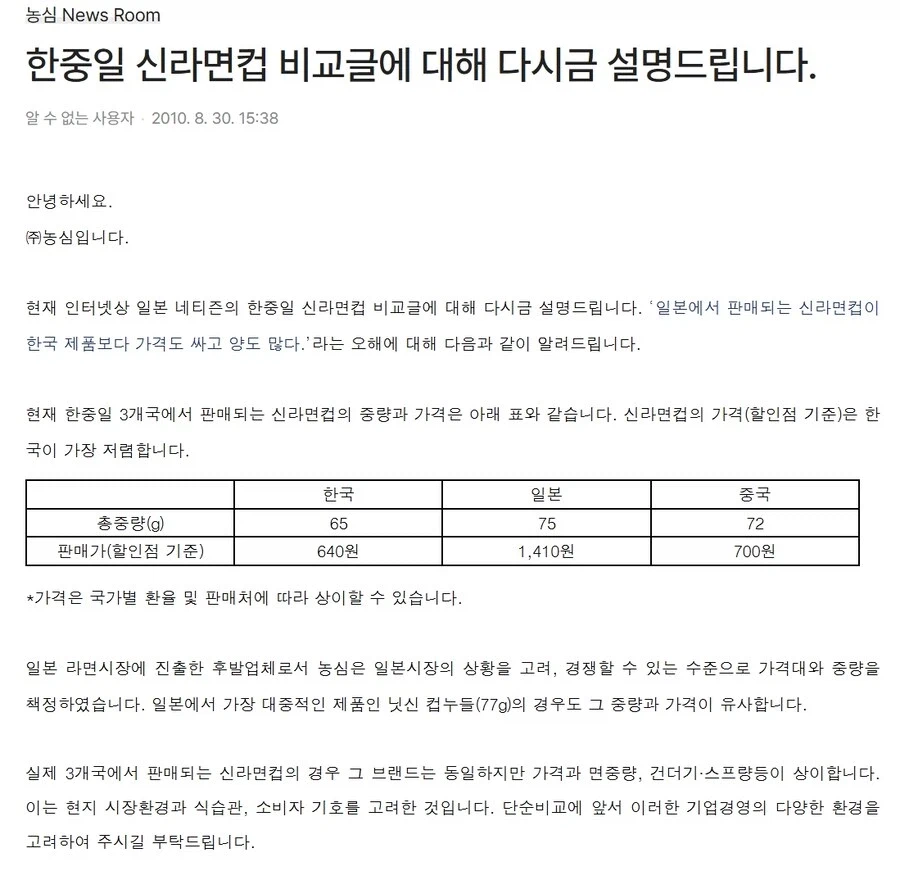 농심 News Room

한중일 신라면컵 비교글에 대해 다시금 설명드립니다.

알 수 없는 사용자 · 2010. 8. 30. 15:38

안녕하세요.
㈜농심입니다.

현재 인터넷상 일본 네티즌의 한중일 신라면컵 비교글에 대해 다시금 설명드립니다. '일본에서 판매되는 신라면컵이 한국 제품보다 가격도 싸고 양도 많다.'라는 오해에 대해 다음과 같이 알려드립니다.

현재 한중일 3개국에서 판매되는 신라면컵의 중량과 가격은 아래 표와 같습니다. 신라면컵의 가격(할인점 기준)은 한국이 가장 저렴합니다.

| | 한국 | 일본 | 중국 |
|---|---|---|---|
| 총중량(g) | 65 | 75 | 72 |
| 판매가(할인점 기준) | 640원 | 1,410원 | 700원 |

*가격은 국가별 환율 및 판매처에 따라 상이할 수 있습니다.

일본 라면시장에 진출한 후발업체로서 농심은 일본시장의 상황을 고려, 경쟁할 수 있는 수준으로 가격대와 중량을 책정하였습니다. 일본에서 가장 대중적인 제품인 닛신 컵누들(77g)의 경우도 그 중량과 가격이 유사합니다.

실제 3개국에서 판매되는 신라면컵의 경우 그 브랜드는 동일하지만 가격과 면중량, 건더기·스프량등이 상이합니다. 이는 현지 시장환경과 식습관, 소비자 기호를 고려한 것입니다. 단순비교에 앞서 이러한 기업경영의 다양한 환경을 고려하여 주시길 부탁드립니다.